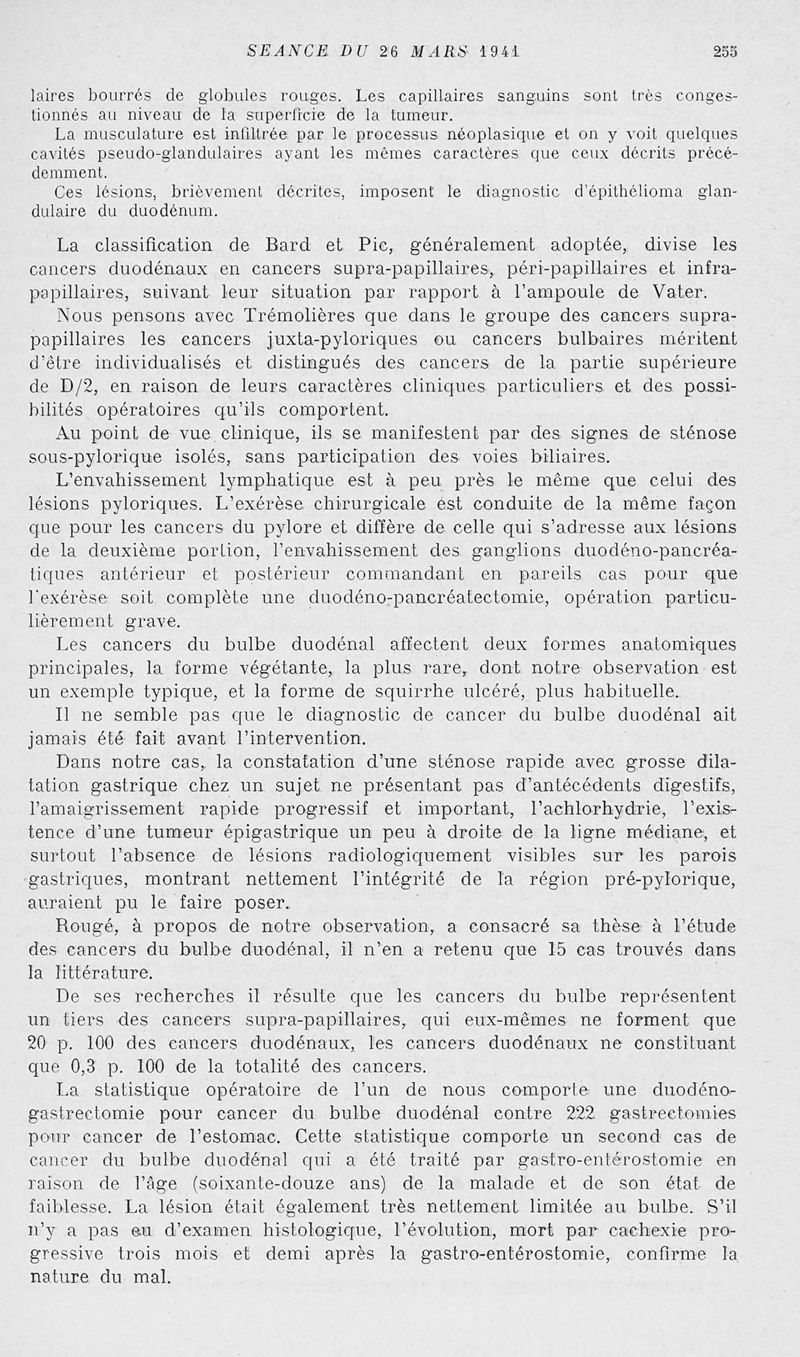 SEANCE DU 26 MARS 1941 255

laires bourrés de globules rouges. Les capillaires sanguins sont très congestionnés au niveau de la superficie de la tumeur.

La musculature est infiltrée par le processus néoplasique et on y voit quelques cavités pseudo-glandulaires ayant les mêmes caractères que ceux décrits précédemment.

Ces lésions, brièvement décrites, imposent le diagnostic d'épithélioma glandulaire du duodénum.

La classification de Bard et Pic, généralement adoptée, divise les cancers duodénaux en cancers supra-papillaires, péri-papillaires et infra-papillaires, suivant leur situation par rapport à l'ampoule de Vater.

Nous pensons avec Trémolières que dans le groupe des cancers supra-papillaires les cancers juxta-pyloriques ou cancers bulbaires méritent d'être individualisés et distingués des cancers de la partie supérieure de D/2, en raison de leurs caractères cliniques particuliers et des possibilités opératoires qu'ils comportent.

Au point de vue clinique, ils se manifestent par des signes de sténose sous-pylorique isolés, sans participation des voies biliaires.

L'envahissement lymphatique est à peu près le même que celui des lésions pyloriques. L'exérèse chirurgicale est conduite de la même façon que pour les cancers du pylore et diffère de celle qui s'adresse aux lésions de la deuxième portion, l'envahissement des ganglions duodéno-pancréatiques antérieur et postérieur commandant en pareils cas pour que l'exérèse soit complète une duodéno-pancréatectomie, opération particulièrement grave.

Les cancers du bulbe duodénal affectent deux formes anatomiques principales, la forme végétante, la plus rare, dont notre observation est un exemple typique, et la forme de squirrhe ulcéré, plus habituelle.

Il ne semble pas que le diagnostic de cancer du bulbe duodénal ait jamais été fait avant l'intervention.

Dans notre cas, la constatation d'une sténose rapide avec grosse dilatation gastrique chez un sujet ne présentant pas d'antécédents digestifs, l'amaigrissement rapide progressif et important, l'achlorhydrie, l'existence d'une tumeur épigastrique un peu à droite de la ligne médiane, et surtout l'absence de lésions radiologiquement visibles sur les parois gastriques, montrant nettement l'intégrité de la région pré-pylorique, auraient pu le faire poser.

Rougé, à propos de notre observation, a consacré sa thèse à l'étude des cancers du bulbe duodénal, il n'en a retenu que 15 cas trouvés dans la littérature.

De ses recherches il résulte que les cancers du bulbe représentent un tiers des cancers supra-papillaires, qui eux-mêmes ne forment que 20 p. 100 des cancers duodénaux, les cancers duodénaux ne constituant que 0,3 p. 100 de la totalité des cancers.

La statistique opératoire de l'un de nous comporte une duodéno-gastrectomie pour cancer du bulbe duodénal contre 222 gastrectomies pour cancer de l'estomac. Cette statistique comporte un second cas de cancer du bulbe duodénal qui a été traité par gastro-entérostomie en raison de l'âge (soixante-douze ans) de la malade et de son état de faiblesse. La lésion était également très nettement limitée au bulbe. S'il n'y a pas eu d'examen histologique, l'évolution, mort par cachexie progressive trois mois et demi après la gastro-entérostomie, confirme la nature du mal.